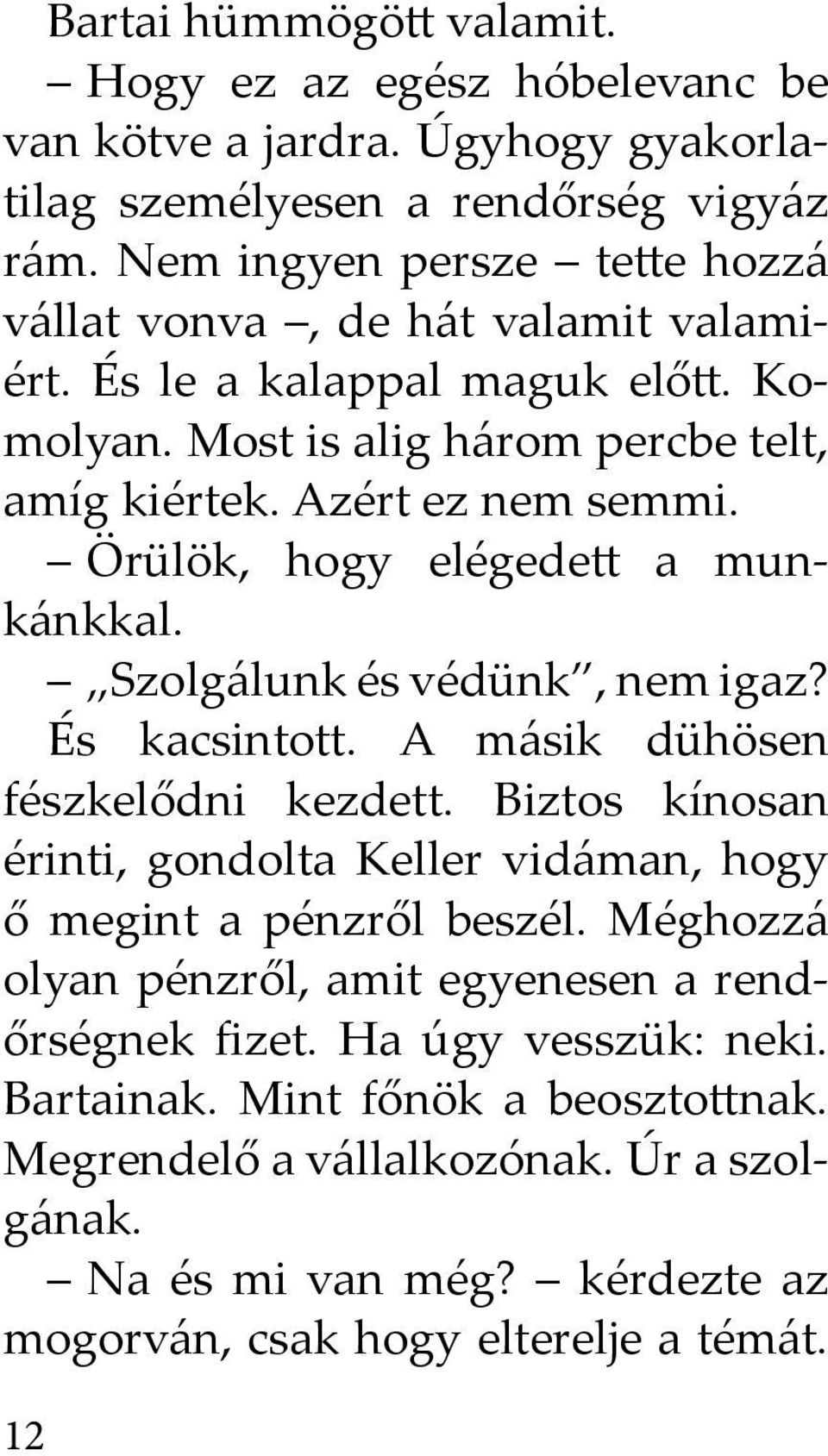 Bartai hümmögött valamit.

– Hogy ez az egész hóbelevanc be van kötve a jardra. Úgyhogy gyakorlatilag személyesen a rendőrség vigyáz rám. Nem ingyen persze – tette hozzá vállat vonva –, de hát valamit valamiért. És le a kalappal maguk előtt. Komolyan. Most is alig három percbe telt, amíg kiértek. Azért ez nem semmi.

– Örülök, hogy elégedett a munkánkkal.

– „Szolgálunk és védünk”, nem igaz? És kacsintott. A másik dühösen fészkelődni kezdett. Biztos kínosan érinti, gondolta Keller vidáman, hogy ő megint a pénzről beszél. Méghozzá olyan pénzről, amit egyenesen a rendőrségnek fizet. Ha úgy vesszük: neki. Bartainak. Mint főnök a beosztottnak. Megrendelő a vállalkozónak. Úr a szolgának.

– Na és mi van még? – kérdezte az mogorván, csak hogy elterelje a témát.

12